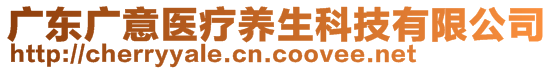 广东广意医疗养生科技有限公司
http://cherryyale.cn.coovee.net